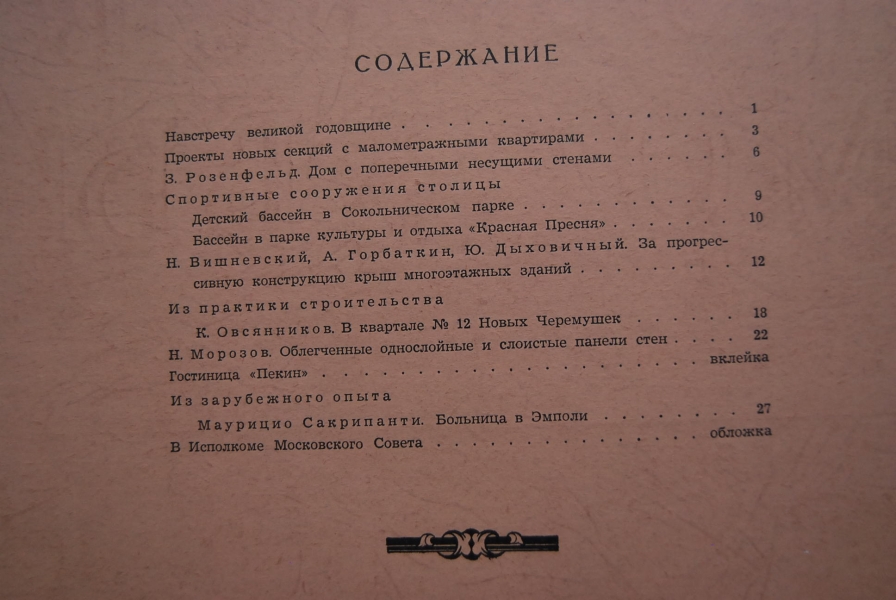 СОДЕРЖАНИЕ

Навстречу великой годовщине 1
Проекты новых секций с малометражными квартирами 3
З. Розенфельд. Дом с поперечными несущими стенами 6
Спортивные сооружения столицы
Детский бассейн в Сокольническом парке 9
Бассейн в парке культуры и отдыха «Красная Пресня» 10
Н. Вишневский, А. Горбаткин, Ю. Дыховичный. За прогрессивную конструкцию крыш многоэтажных зданий 12
Из практики строительства
К. Овсянников. В квартале № 12 Новых Черемушек 18
Н. Морозов. Облегченные однослойные и слоистые панели стен 22
Гостиница «Пекин» вклейка
Из зарубежного опыта
Маурицио Сакрипанти. Больница в Эмполи 27
В Исполкоме Московского Совета обложка